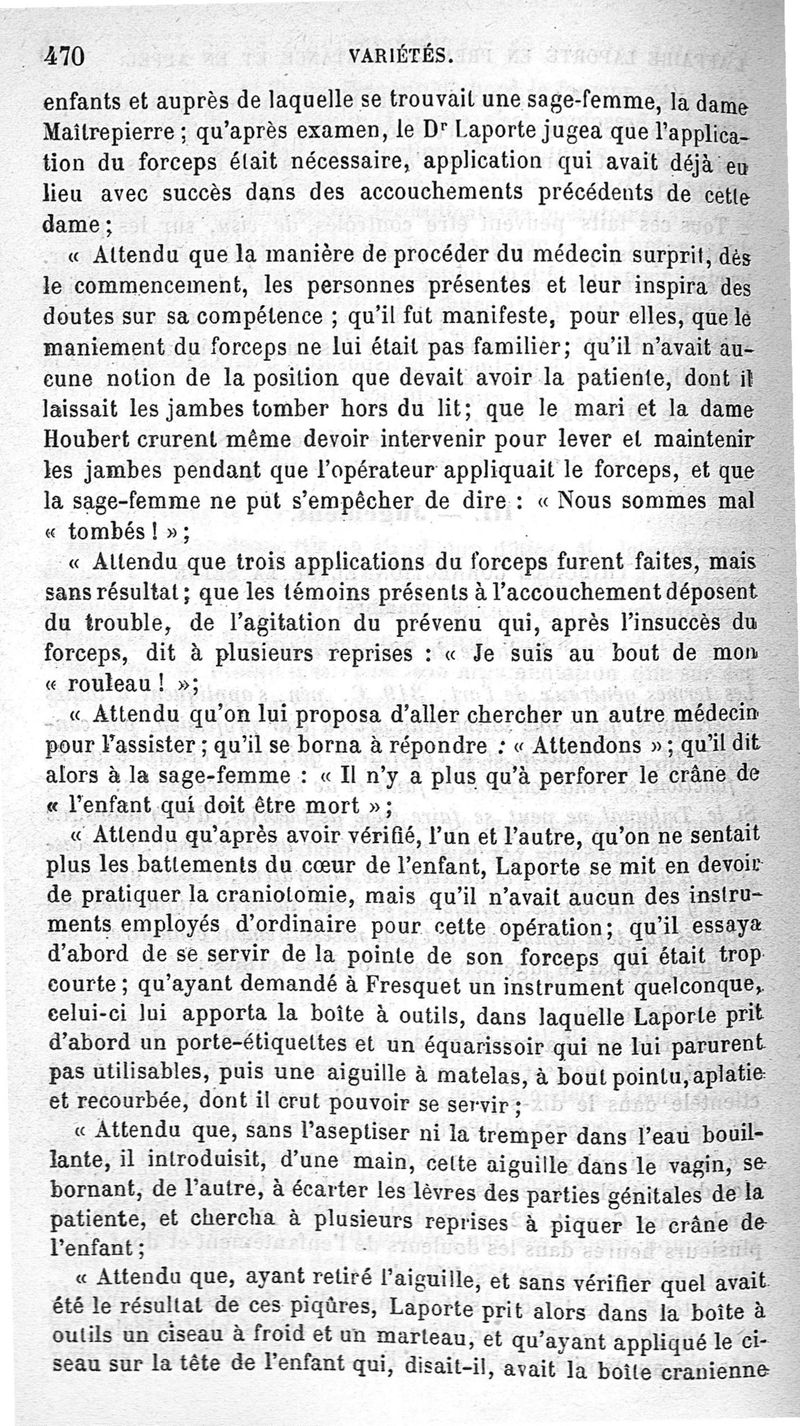 470 VARIÉTÉS.

enfants et auprès de laquelle se trouvait une sage-femme, la dame Maîtrepierre ; qu'après examen, le Dr Laporte jugea que l'application du forceps était nécessaire, application qui avait déjà eu lieu avec succès dans des accouchements précédents de cette dame ;

« Attendu que la manière de procéder du médecin surprit, dès le commencement, les personnes présentes et leur inspira des doutes sur sa compétence ; qu'il fut manifeste, pour elles, que le maniement du forceps ne lui était pas familier; qu'il n'avait aucune notion de la position que devait avoir la patiente, dont il laissait les jambes tomber hors du lit; que le mari et la dame Houbert crurent même devoir intervenir pour lever et maintenir les jambes pendant que l'opérateur appliquait le forceps, et que la sage-femme ne put s'empêcher de dire : « Nous sommes mal « tombés ! » ;

« Attendu que trois applications du forceps furent faites, mais sans résultat ; que les témoins présents à l'accouchement déposent du trouble, de l'agitation du prévenu qui, après l'insuccès du forceps, dit à plusieurs reprises : « Je suis au bout de mon « rouleau ! »;

« Attendu qu'on lui proposa d'aller chercher un autre médecin pour l'assister ; qu'il se borna à répondre : « Attendons » ; qu'il dit alors à la sage-femme : « Il n'y a plus qu'à perforer le crâne de « l'enfant qui doit être mort » ;

« Attendu qu'après avoir vérifié, l'un et l'autre, qu'on ne sentait plus les battements du cœur de l'enfant, Laporte se mit en devoir de pratiquer la craniotomie, mais qu'il n'avait aucun des instruments employés d'ordinaire pour cette opération; qu'il essaya d'abord de se servir de la pointe de son forceps qui était trop courte ; qu'ayant demandé à Fresquet un instrument quelconque, celui-ci lui apporta la boîte à outils, dans laquelle Laporte prit d'abord un porte-étiquettes et un équarissoir qui ne lui parurent pas utilisables, puis une aiguille à matelas, à bout pointu, aplatie et recourbée, dont il crut pouvoir se servir ;

« Attendu que, sans l'aseptiser ni la tremper dans l'eau bouillante, il introduisit, d'une main, cette aiguille dans le vagin, se bornant, de l'autre, à écarter les lèvres des parties génitales de la patiente, et chercha à plusieurs reprises à piquer le crâne de l'enfant ;

« Attendu que, ayant retiré l'aiguille, et sans vérifier quel avait été le résultat de ces piqûres, Laporte prit alors dans la boîte à outils un ciseau à froid et un marteau, et qu'ayant appliqué le ciseau sur la tête de l'enfant qui, disait-il, avait la boîte cranienne